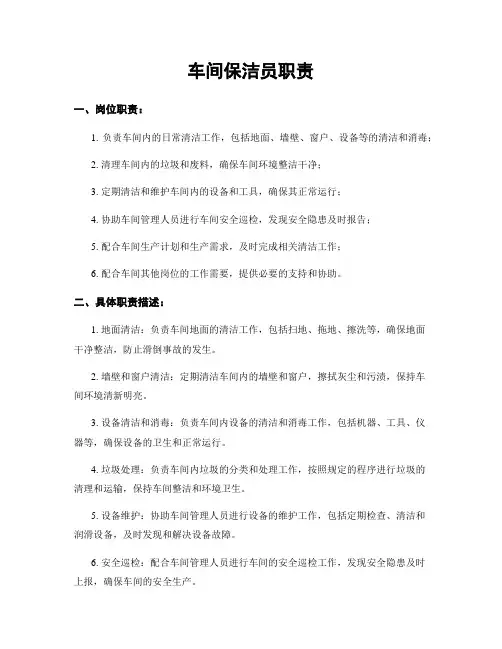 车间保洁员职责

一、岗位职责：

1. 负责车间内的日常清洁工作，包括地面、墙壁、窗户、设备等的清洁和消毒；

2. 清理车间内的垃圾和废料，确保车间环境整洁干净；

3. 定期清洁和维护车间内的设备和工具，确保其正常运行；

4. 协助车间管理人员进行车间安全巡检，发现安全隐患及时报告；

5. 配合车间生产计划和生产需求，及时完成相关清洁工作；

6. 配合车间其他岗位的工作需要，提供必要的支持和协助。

二、具体职责描述：

1. 地面清洁：负责车间地面的清洁工作，包括扫地、拖地、擦洗等，确保地面干净整洁，防止滑倒事故的发生。

2. 墙壁和窗户清洁：定期清洁车间内的墙壁和窗户，擦拭灰尘和污渍，保持车间环境清新明亮。

3. 设备清洁和消毒：负责车间内设备的清洁和消毒工作，包括机器、工具、仪器等，确保设备的卫生和正常运行。

4. 垃圾处理：负责车间内垃圾的分类和处理工作，按照规定的程序进行垃圾的清理和运输，保持车间整洁和环境卫生。

5. 设备维护：协助车间管理人员进行设备的维护工作，包括定期检查、清洁和润滑设备，及时发现和解决设备故障。

6. 安全巡检：配合车间管理人员进行车间的安全巡检工作，发现安全隐患及时上报，确保车间的安全生产。